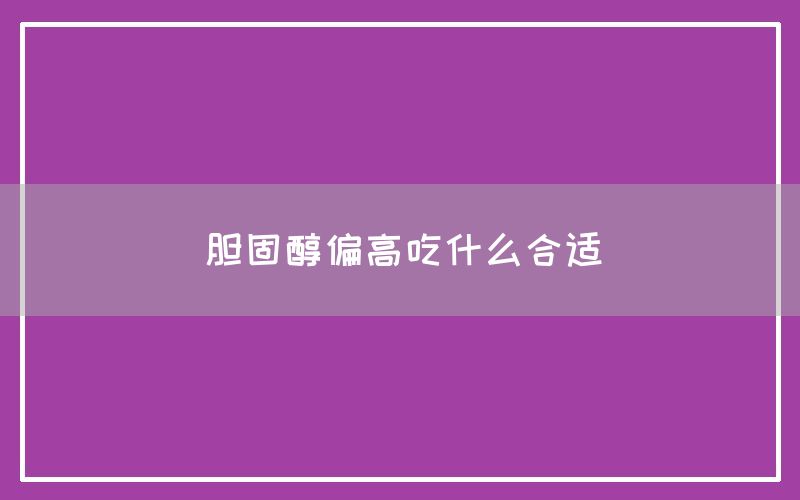 胆固醇偏高吃什么合适